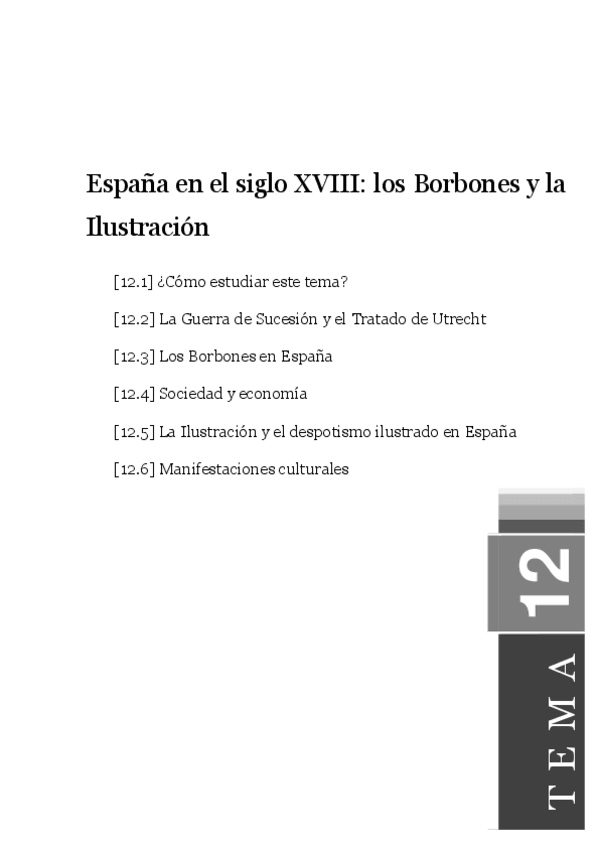 España en el siglo XVIII: los Borbones y la Ilustración

[12.1] ¿Cómo estudiar este tema?

[12.2] La Guerra de Sucesión y el Tratado de Utrecht

[12.3] Los Borbones en España

[12.4] Sociedad y economía

[12.5] La Ilustración y el despotismo ilustrado en España

[12.6] Manifestaciones culturales

12

TEMA